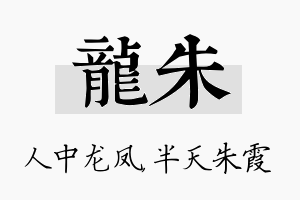 龍朱

人中龙凤，半天朱霞